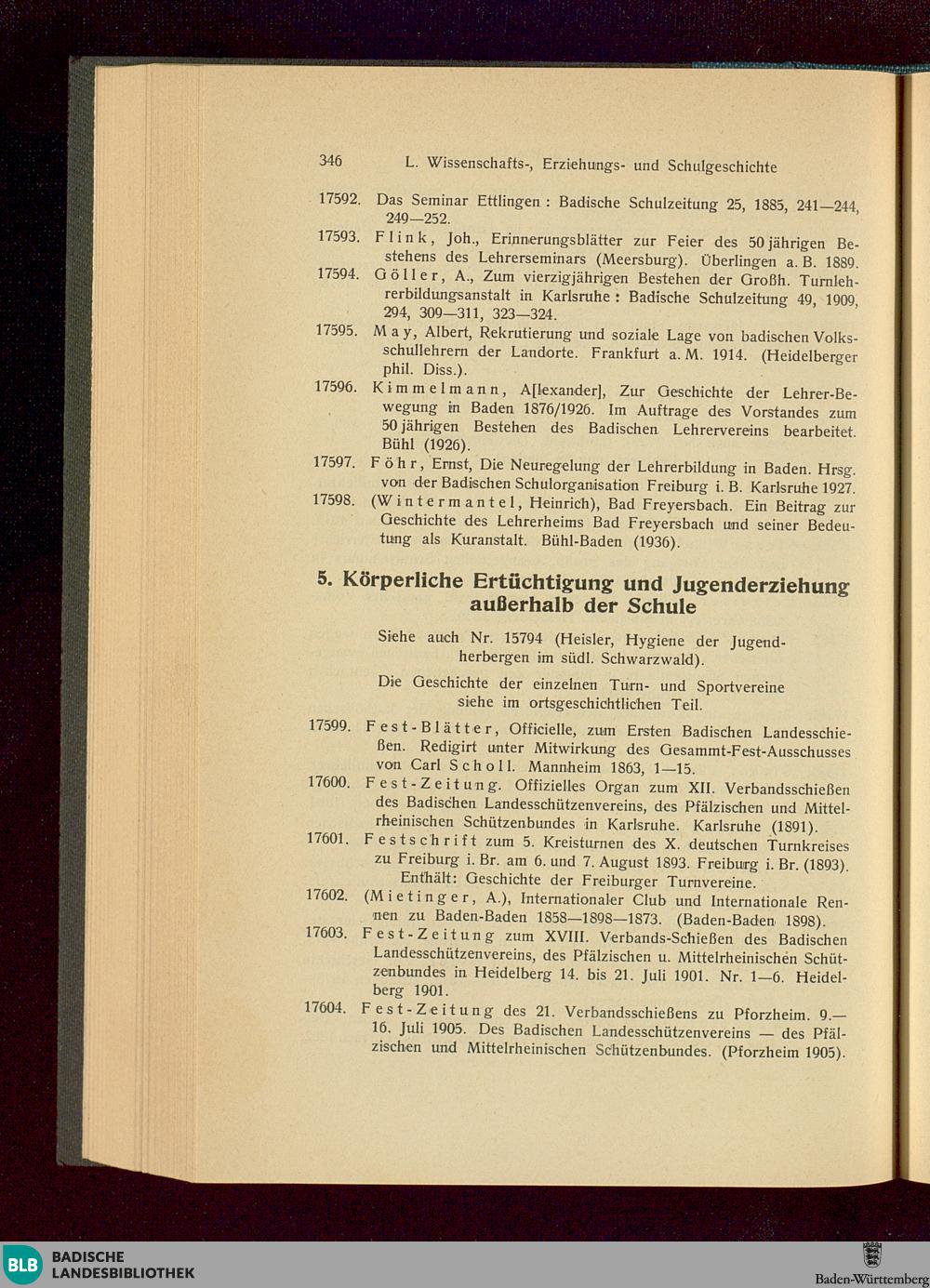 346 L. Wissenschafts-, Erziehungs- und Schulgeschichte

17592. Das Seminar Ettlingen : Badische Schulzeitung 25, 1885, 241—244, 249—252.

17593. Flink, Joh., Erinnerungsblätter zur Feier des 50 jährigen Bestehens des Lehrerseminars (Meersburg). Überlingen a. B. 1889.

17594. Göller, A., Zum vierzigjährigen Bestehen der Großh. Turnlehrerbildungsanstalt in Karlsruhe : Badische Schulzeitung 49, 1909, 294, 309—311, 323—324.

17595. May, Albert, Rekrutierung und soziale Lage von badischen Volksschullehrern der Landorte. Frankfurt a. M. 1914. (Heidelberger phil. Diss.).

17596. Kimmelmann, A[lexander], Zur Geschichte der Lehrer-Bewegung in Baden 1876/1926. Im Auftrage des Vorstandes zum 50 jährigen Bestehen des Badischen Lehrervereins bearbeitet. Bühl (1926).

17597. Föhr, Ernst, Die Neuregelung der Lehrerbildung in Baden. Hrsg. von der Badischen Schulorganisation Freiburg i. B. Karlsruhe 1927.

17598. (Wintermantel, Heinrich), Bad Freyersbach. Ein Beitrag zur Geschichte des Lehrerheims Bad Freyersbach und seiner Bedeutung als Kuranstalt. Bühl-Baden (1936).

5. Körperliche Ertüchtigung und Jugenderziehung außerhalb der Schule

Siehe auch Nr. 15794 (Heisler, Hygiene der Jugendherbergen im südl. Schwarzwald).

Die Geschichte der einzelnen Turn- und Sportvereine siehe im ortsgeschichtlichen Teil.

17599. Fest-Blätter, Officielle, zum Ersten Badischen Landesschießen. Redigirt unter Mitwirkung des Gesammt-Fest-Ausschusses von Carl Scholl. Mannheim 1863, 1—15.

17600. Fest-Zeitung. Offizielles Organ zum XII. Verbandsschießen des Badischen Landesschützenvereins, des Pfälzischen und Mittelrheinischen Schützenbundes in Karlsruhe. Karlsruhe (1891).

17601. Festschrift zum 5. Kreisturnen des X. deutschen Turnkreises zu Freiburg i. Br. am 6. und 7. August 1893. Freiburg i. Br. (1893). Enthält: Geschichte der Freiburger Turnvereine.

17602. (Mietinger, A.), Internationaler Club und Internationale Rennen zu Baden-Baden 1858—1898—1873. (Baden-Baden 1898).

17603. Fest-Zeitung zum XVIII. Verbands-Schießen des Badischen Landesschützenvereins, des Pfälzischen u. Mittelrheinischen Schützenbundes in Heidelberg 14. bis 21. Juli 1901. Nr. 1—6. Heidelberg 1901.

17604. Fest-Zeitung des 21. Verbandsschießens zu Pforzheim. 9.—16. Juli 1905. Des Badischen Landesschützenvereins — des Pfälzischen und Mittelrheinischen Schützenbundes. (Pforzheim 1905).

BLB BADISCHE LANDESBIBLIOTHEK

Baden-Württemberg